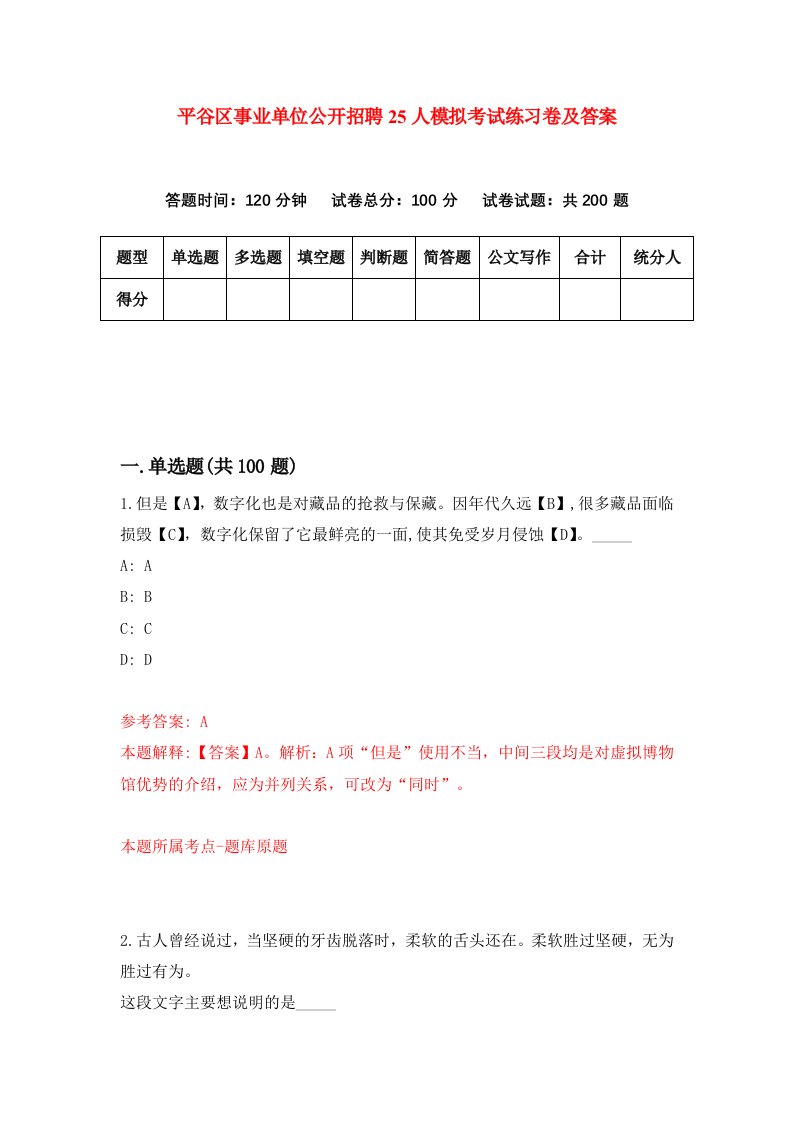 平谷区事业单位公开招聘25人模拟考试练习卷及答案

答题时间：120分钟　试卷总分：100分　试卷试题：共200题

| 题型 | 单选题 | 多选题 | 填空题 | 判断题 | 简答题 | 公文写作 | 合计 | 统分人 |
|---|---|---|---|---|---|---|---|---|
| 得分 | | | | | | | | |

一.单选题(共100题)

1.但是【A】，数字化也是对藏品的抢救与保藏。因年代久远【B】,很多藏品面临损毁【C】，数字化保留了它最鲜亮的一面,使其免受岁月侵蚀【D】。_____

A: A

B: B

C: C

D: D

参考答案: A

本题解释:【答案】A。解析：A项“但是”使用不当，中间三段均是对虚拟博物馆优势的介绍，应为并列关系，可改为“同时”。

本题所属考点-题库原题

2.古人曾经说过，当坚硬的牙齿脱落时，柔软的舌头还在。柔软胜过坚硬，无为胜过有为。

这段文字主要想说明的是_____